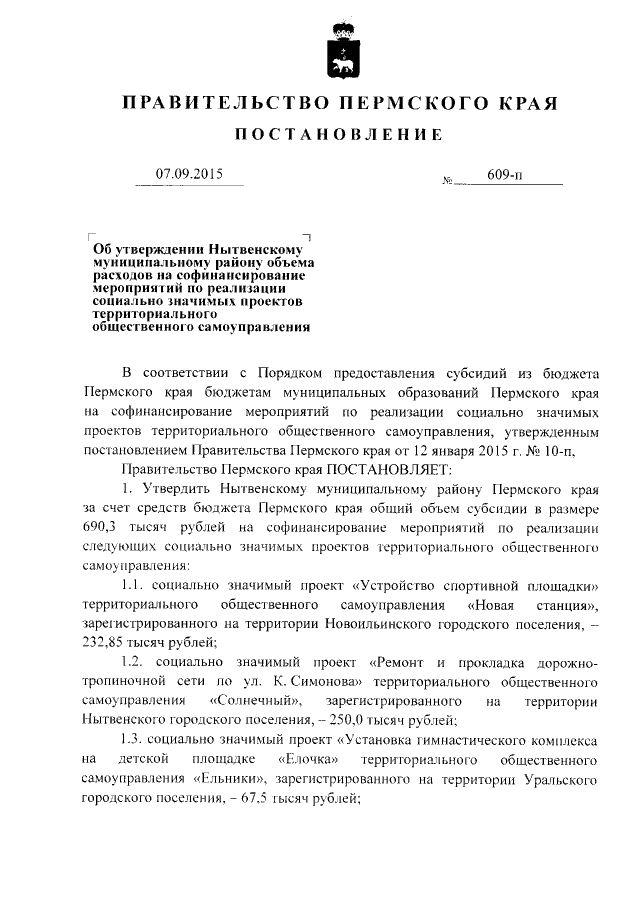 ПРАВИТЕЛЬСТВО ПЕРМСКОГО КРАЯ

ПОСТАНОВЛЕНИЕ

07.09.2015 № 609-п

Об утверждении Нытвенскому муниципальному району объема расходов на софинансирование мероприятий по реализации социально значимых проектов территориального общественного самоуправления

В соответствии с Порядком предоставления субсидий из бюджета Пермского края бюджетам муниципальных образований Пермского края на софинансирование мероприятий по реализации социально значимых проектов территориального общественного самоуправления, утвержденным постановлением Правительства Пермского края от 12 января 2015 г. № 10-п,

Правительство Пермского края ПОСТАНОВЛЯЕТ:

1. Утвердить Нытвенскому муниципальному району Пермского края за счет средств бюджета Пермского края общий объем субсидии в размере 690,3 тысяч рублей на софинансирование мероприятий по реализации следующих социально значимых проектов территориального общественного самоуправления:

1.1. социально значимый проект «Устройство спортивной площадки» территориального общественного самоуправления «Новая станция», зарегистрированного на территории Новоильинского городского поселения, – 232,85 тысяч рублей;

1.2. социально значимый проект «Ремонт и прокладка дорожно-тропиночной сети по ул. К. Симонова» территориального общественного самоуправления «Солнечный», зарегистрированного на территории Нытвенского городского поселения, – 250,0 тысяч рублей;

1.3. социально значимый проект «Установка гимнастического комплекса на детской площадке «Елочка» территориального общественного самоуправления «Ельники», зарегистрированного на территории Уральского городского поселения, – 67,5 тысяч рублей;